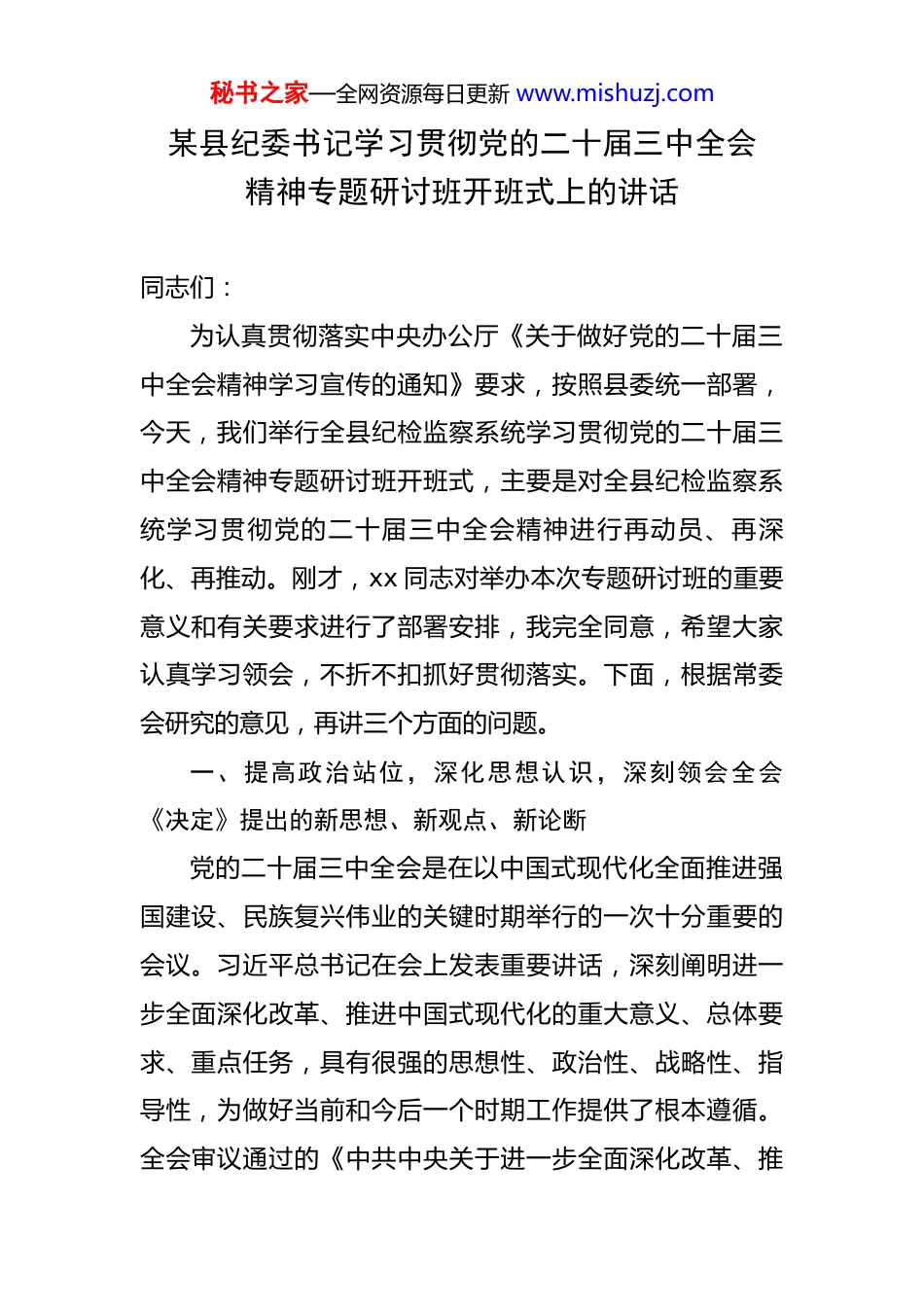 秘书之家—全网资源每日更新 www.mishuzj.com

某县纪委书记学习贯彻党的二十届三中全会精神专题研讨班开班式上的讲话

同志们：

为认真贯彻落实中央办公厅《关于做好党的二十届三中全会精神学习宣传的通知》要求，按照县委统一部署，今天，我们举行全县纪检监察系统学习贯彻党的二十届三中全会精神专题研讨班开班式，主要是对全县纪检监察系统学习贯彻党的二十届三中全会精神进行再动员、再深化、再推动。刚才，xx 同志对举办本次专题研讨班的重要意义和有关要求进行了部署安排，我完全同意，希望大家认真学习领会，不折不扣抓好贯彻落实。下面，根据常委会研究的意见，再讲三个方面的问题。

一、提高政治站位，深化思想认识，深刻领会全会《决定》提出的新思想、新观点、新论断

党的二十届三中全会是在以中国式现代化全面推进强国建设、民族复兴伟业的关键时期举行的一次十分重要的会议。习近平总书记在会上发表重要讲话，深刻阐明进一步全面深化改革、推进中国式现代化的重大意义、总体要求、重点任务，具有很强的思想性、政治性、战略性、指导性，为做好当前和今后一个时期工作提供了根本遵循。全会审议通过的《中共中央关于进一步全面深化改革、推